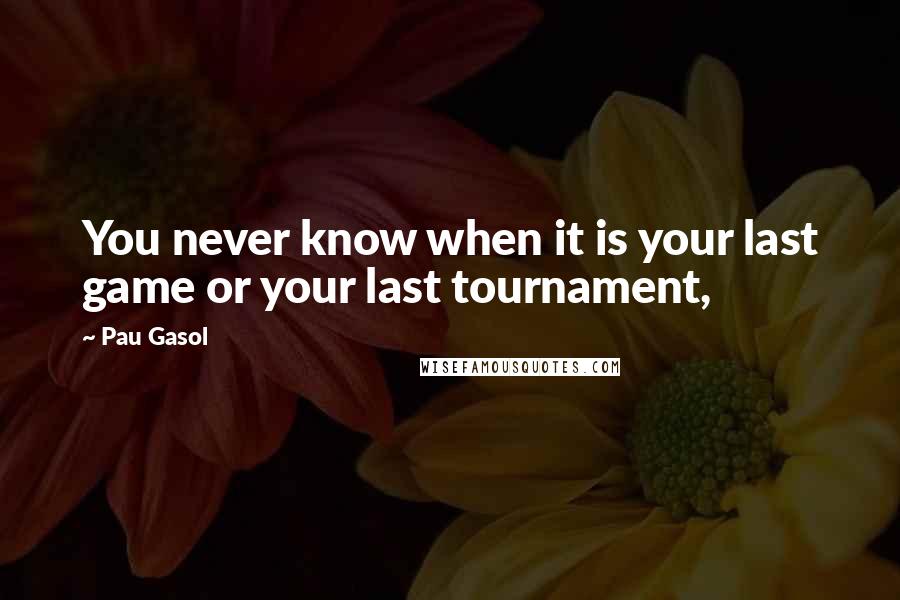 You never know when it is your last game or your last tournament,

~ Pau Gasol

WISEFAMOUSQUOTES.COM